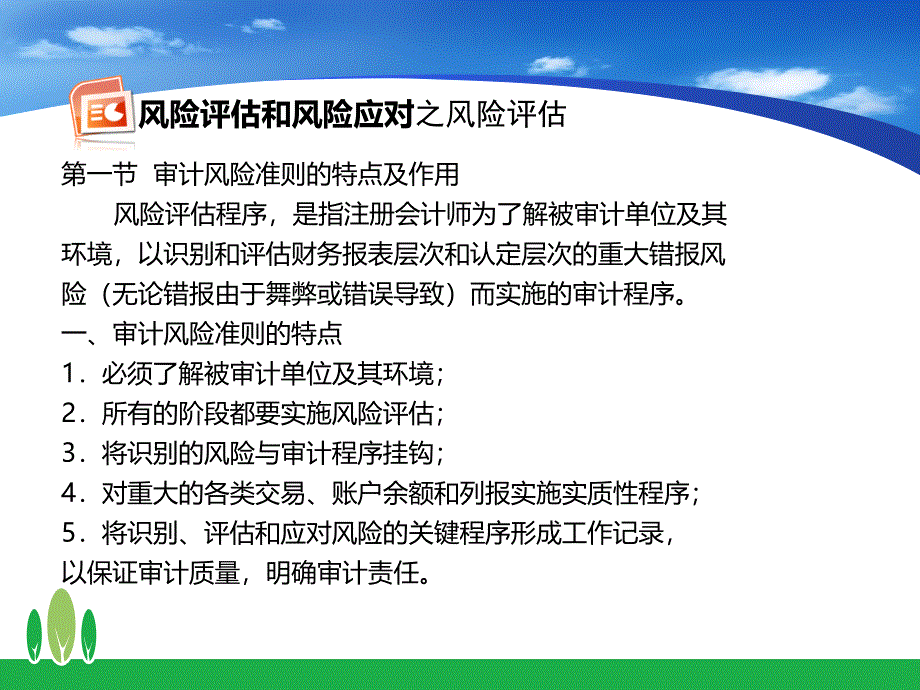 风险评估和风险应对之风险评估

第一节 审计风险准则的特点及作用

风险评估程序，是指注册会计师为了解被审计单位及其环境，以识别和评估财务报表层次和认定层次的重大错报风险（无论错报由于舞弊或错误导致）而实施的审计程序。

一、审计风险准则的特点

1．必须了解被审计单位及其环境；

2．所有的阶段都要实施风险评估；

3．将识别的风险与审计程序挂钩；

4．对重大的各类交易、账户余额和列报实施实质性程序；

5．将识别、评估和应对风险的关键程序形成工作记录，以保证审计质量，明确审计责任。